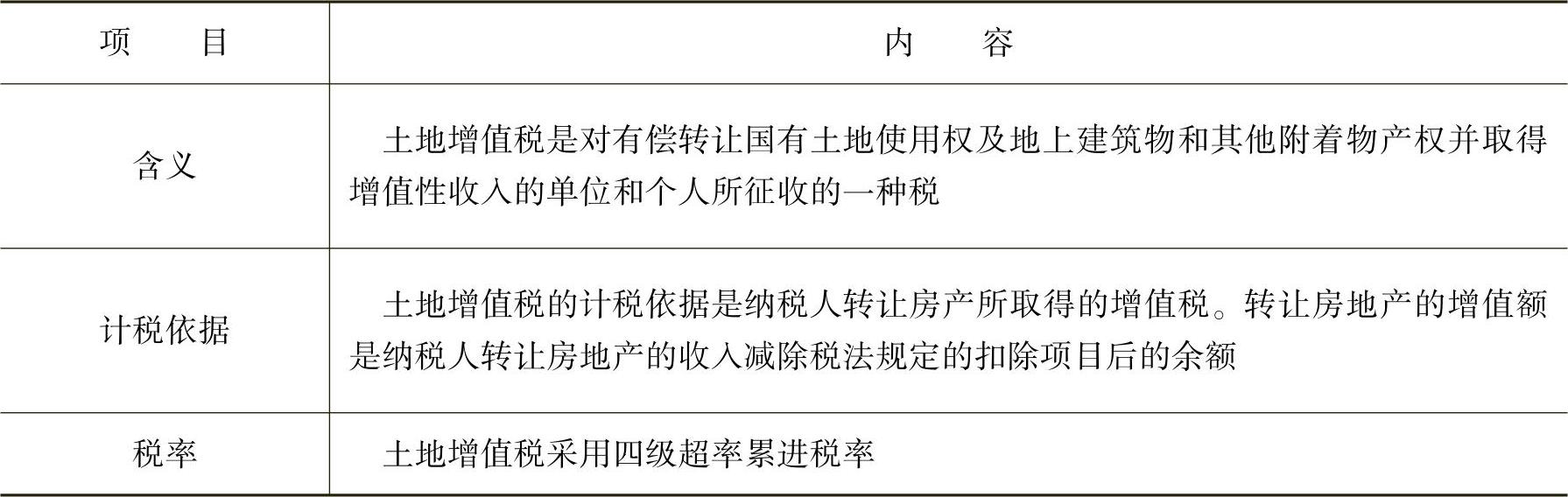 | 项　目 | 内　容 |
|---|---|
| 含义 | 土地增值税是对有偿转让国有土地使用权及地上建筑物和其他附着物产权并取得增值性收入的单位和个人所征收的一种税 |
| 计税依据 | 土地增值税的计税依据是纳税人转让房产所取得的增值税。转让房地产的增值额是纳税人转让房地产的收入减除税法规定的扣除项目后的余额 |
| 税率 | 土地增值税采用四级超率累进税率 |